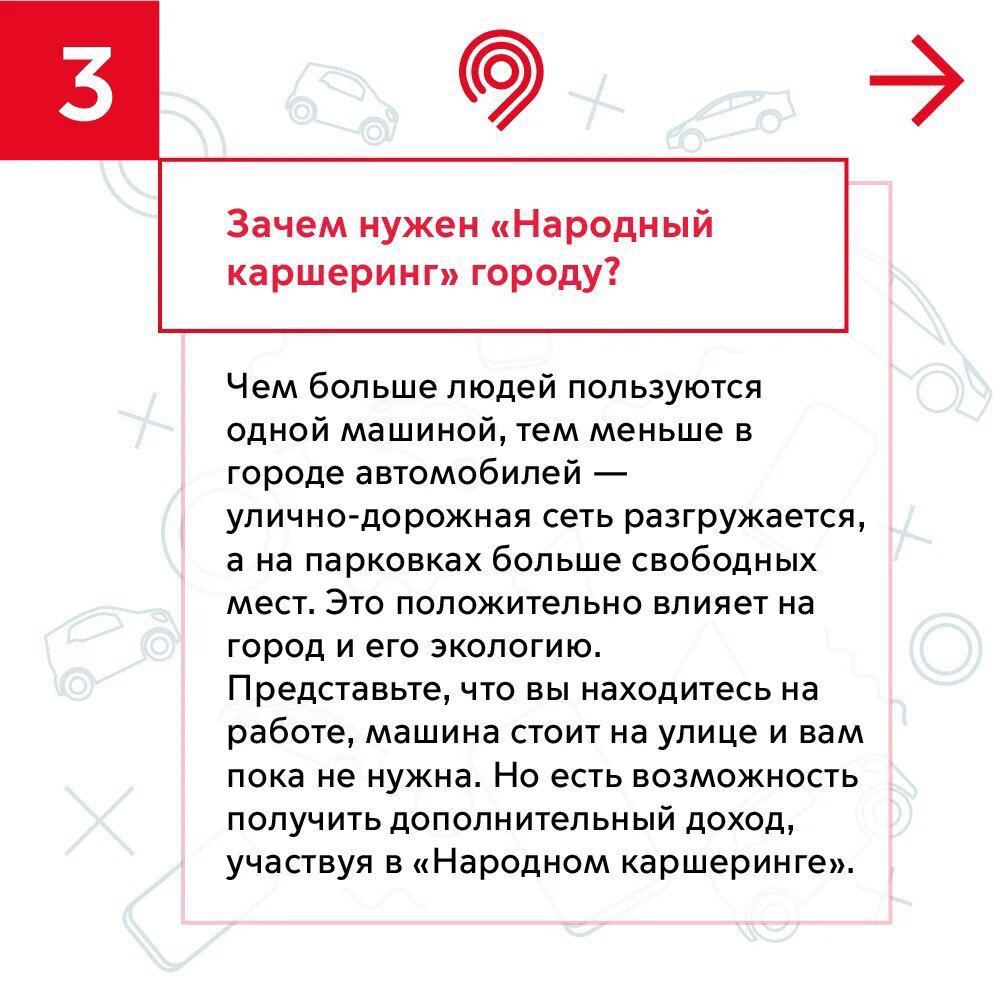 3

Зачем нужен «Народный каршеринг» городу?

Чем больше людей пользуются одной машиной, тем меньше в городе автомобилей — улично-дорожная сеть разгружается, а на парковках больше свободных мест. Это положительно влияет на город и его экологию.
Представьте, что вы находитесь на работе, машина стоит на улице и вам пока не нужна. Но есть возможность получить дополнительный доход, участвуя в «Народном каршеринге».